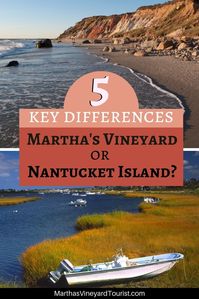 5

KEY DIFFERENCES

MARTHA'S VINEYARD
OR
NANTUCKET ISLAND?

MarthasVineyardTourist.com